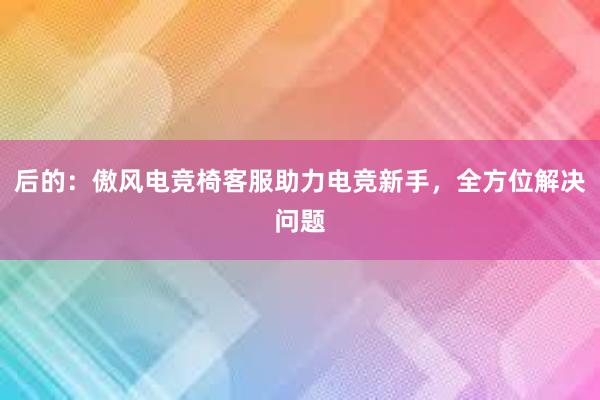 后的：傲风电竞椅客服助力电竞新手，全方位解决问题